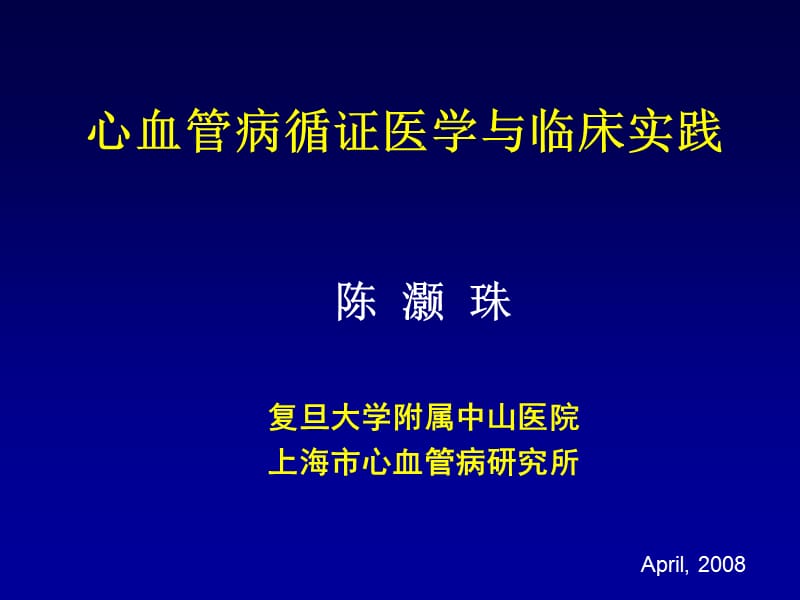 心血管病循证医学与临床实践

陈 灏 珠

复旦大学附属中山医院
上海市心血管病研究所

April, 2008